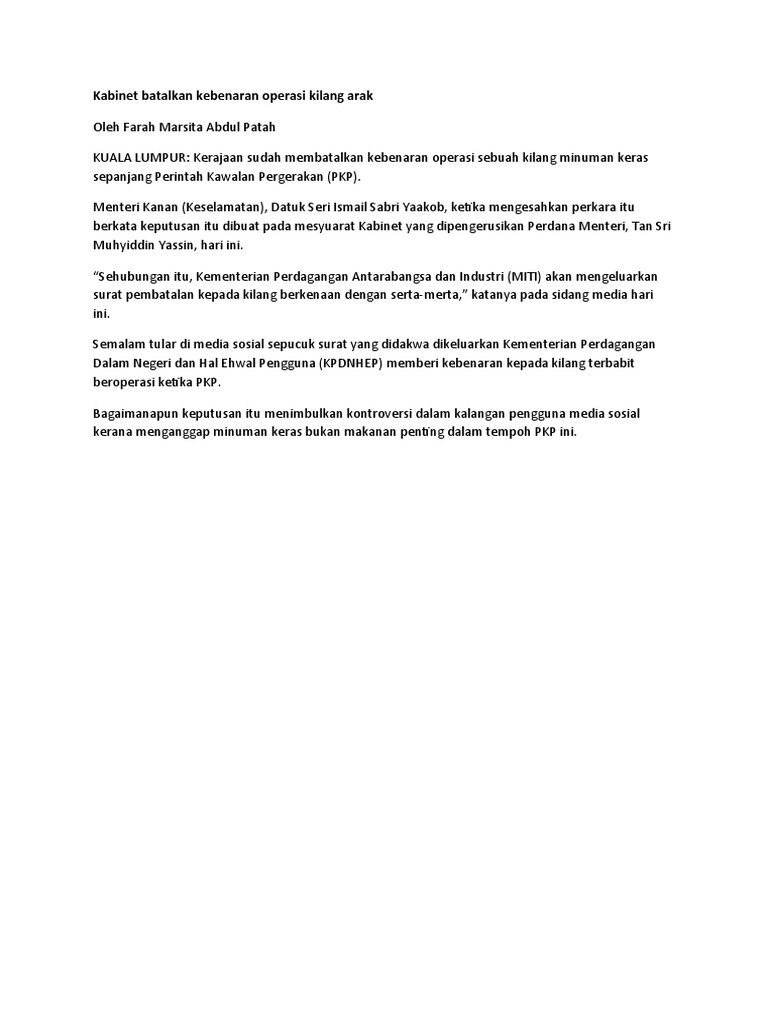 Kabinet batalkan kebenaran operasi kilang arak

Oleh Farah Marsita Abdul Patah

KUALA LUMPUR: Kerajaan sudah membatalkan kebenaran operasi sebuah kilang minuman keras sepanjang Perintah Kawalan Pergerakan (PKP).

Menteri Kanan (Keselamatan), Datuk Seri Ismail Sabri Yaakob, ketika mengesahkan perkara itu berkata keputusan itu dibuat pada mesyuarat Kabinet yang dipengerusikan Perdana Menteri, Tan Sri Muhyiddin Yassin, hari ini.

“Sehubungan itu, Kementerian Perdagangan Antarabangsa dan Industri (MITI) akan mengeluarkan surat pembatalan kepada kilang berkenaan dengan serta-merta,” katanya pada sidang media hari ini.

Semalam tular di media sosial sepucuk surat yang didakwa dikeluarkan Kementerian Perdagangan Dalam Negeri dan Hal Ehwal Pengguna (KPDNHEP) memberi kebenaran kepada kilang terbabit beroperasi ketika PKP.

Bagaimanapun keputusan itu menimbulkan kontroversi dalam kalangan pengguna media sosial kerana menganggap minuman keras bukan makanan penting dalam tempoh PKP ini.